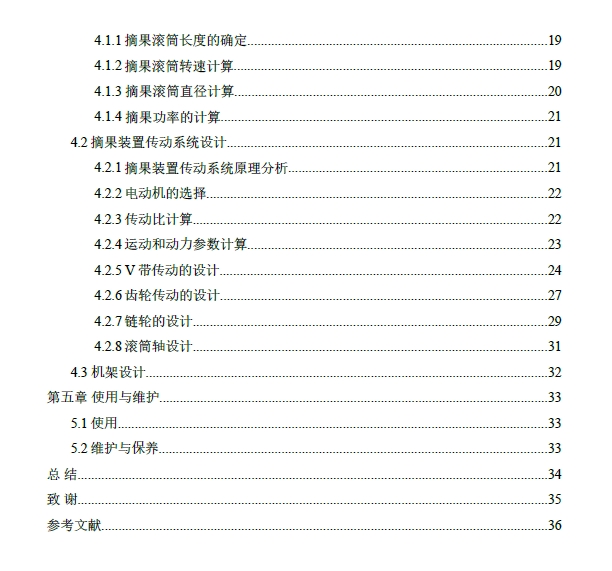 4.1.1 摘果滚筒长度的确定......19
4.1.2 摘果滚筒转速计算......19
4.1.3 摘果滚筒直径计算......20
4.1.4 摘果功率的计算......21
4.2 摘果装置传动系统设计......21
4.2.1 摘果装置传动系统原理分析......21
4.2.2 电动机的选择......22
4.2.3 传动比计算......22
4.2.4 运动和动力参数计算......23
4.2.5 V 带传动的设计......24
4.2.6 齿轮传动的设计......27
4.2.7 链轮的设计......29
4.2.8 滚筒轴设计......31
4.3 机架设计......32
第五章 使用与维护......33
5.1 使用......33
5.2 维护与保养......33
总 结......34
致 谢......35
参考文献......36